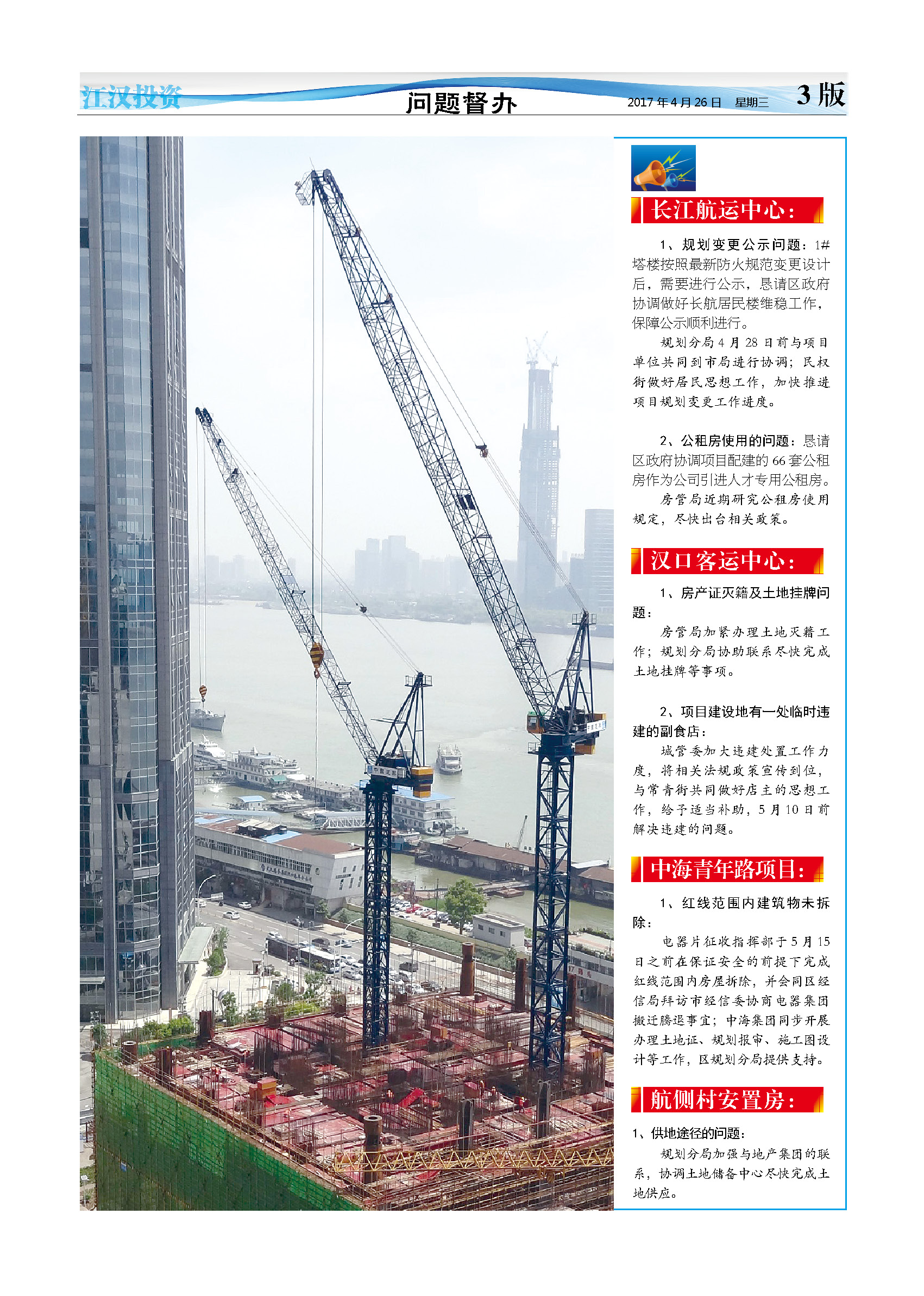 江汉投资

问题督办

2017年4月26日 星期三

3版

长江航运中心：

1、规划变更公示问题：1#塔楼按照最新防火规范变更设计后，需要进行公示，恳请区政府协调做好长航居民楼维稳工作，保障公示顺利进行。

规划分局4月28日前与项目单位共同到市局进行协调；民权街做好居民思想工作，加快推进项目规划变更工作进度。

2、公租房使用的问题：恳请区政府协调项目配建的66套公租房作为公司引进人才专用公租房。

房管局近期研究公租房使用规定，尽快出台相关政策。

汉口客运中心：

1、房产证灭籍及土地挂牌问题：

房管局加紧办理土地灭籍工作；规划分局协助联系尽快完成土地挂牌等事项。

2、项目建设地有一处临时违建的副食店：

城管委加大违建处置工作力度，将相关法规政策宣传到位，与常青街共同做好店主的思想工作，给予适当补助，5月10日前解决违建的问题。

中海青年路项目：

1、红线范围内建筑物未拆除：

电器片征收指挥部于5月15日之前在保证安全的前提下完成红线范围内房屋拆除，并会同区经信局拜访市经信委协商电器集团搬迁腾退事宜；中海集团同步开展办理土地证、规划报审、施工图设计等工作，区规划分局提供支持。

航侧村安置房：

1、供地途径的问题：

规划分局加强与地产集团的联系，协调土地储备中心尽快完成土地供应。